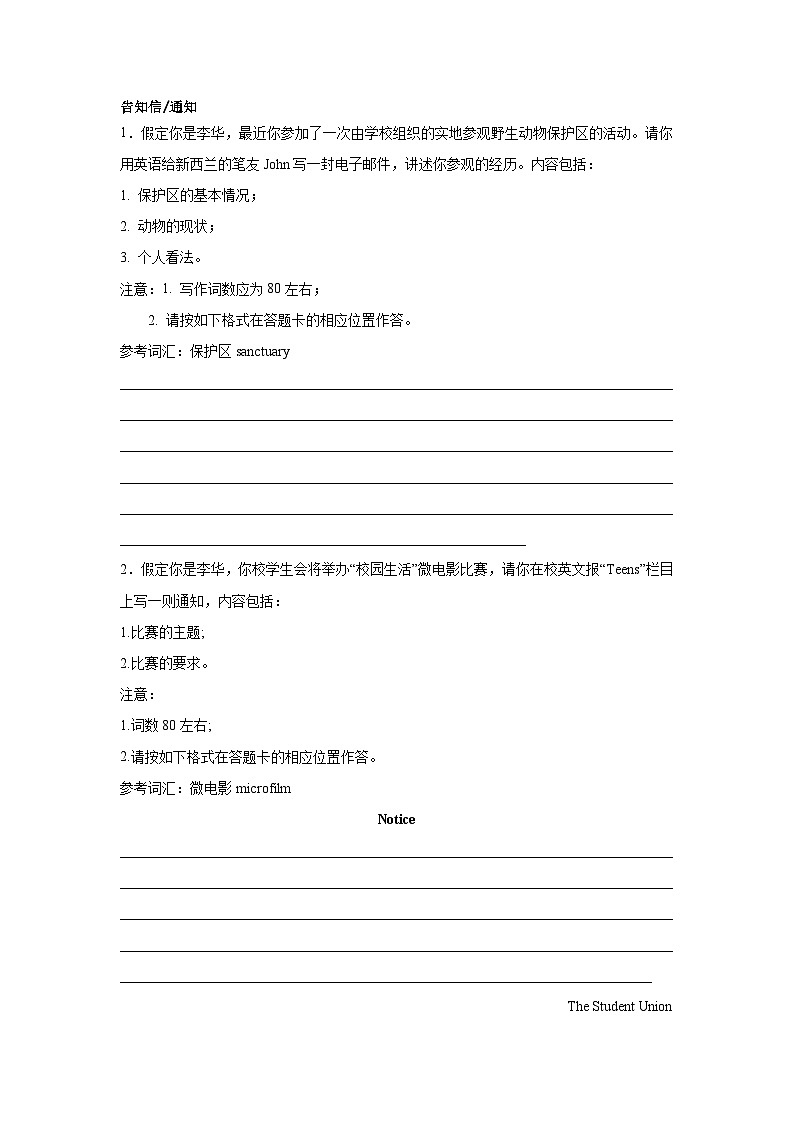 告知信/通知

1．假定你是李华，最近你参加了一次由学校组织的实地参观野生动物保护区的活动。请你用英语给新西兰的笔友 John 写一封电子邮件，讲述你参观的经历。内容包括：

1. 保护区的基本情况；

2. 动物的现状；

3. 个人看法。

注意：1. 写作词数应为 80 左右；

2. 请按如下格式在答题卡的相应位置作答。

参考词汇：保护区 sanctuary

2．假定你是李华，你校学生会将举办“校园生活”微电影比赛，请你在校英文报“Teens”栏目上写一则通知，内容包括：

1.比赛的主题;

2.比赛的要求。

注意：

1.词数 80 左右;

2.请按如下格式在答题卡的相应位置作答。

参考词汇：微电影 microfilm

Notice

The Student Union